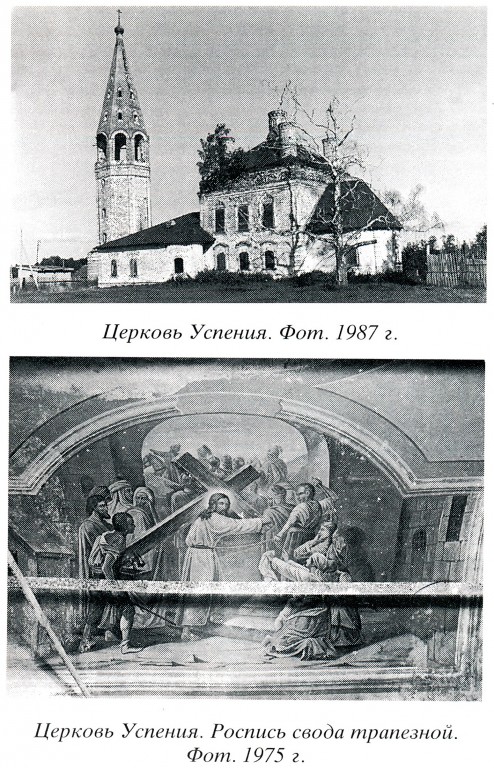 Церковь Успения. Фот. 1987 г.

Церковь Успения. Роспись свода трапезной. Фот. 1975 г.